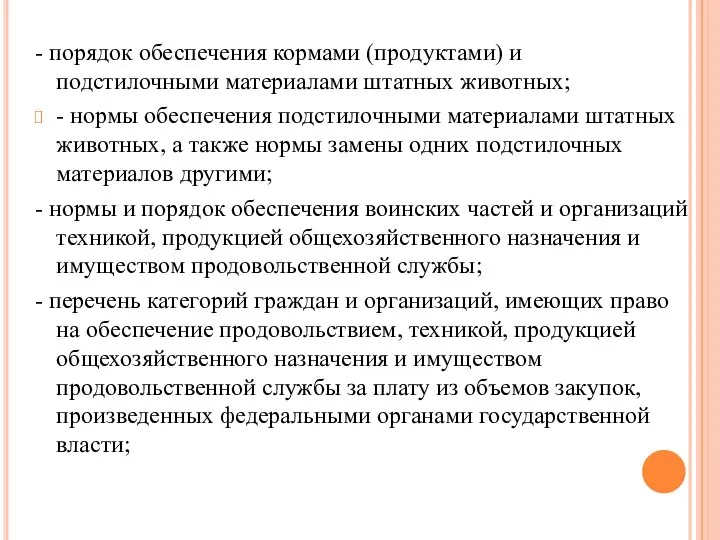 - порядок обеспечения кормами (продуктами) и подстилочными материалами штатных животных;

- нормы обеспечения подстилочными материалами штатных животных, а также нормы замены одних подстилочных материалов другими;

- нормы и порядок обеспечения воинских частей и организаций техникой, продукцией общехозяйственного назначения и имуществом продовольственной службы;

- перечень категорий граждан и организаций, имеющих право на обеспечение продовольствием, техникой, продукцией общехозяйственного назначения и имуществом продовольственной службы за плату из объемов закупок, произведенных федеральными органами государственной власти;